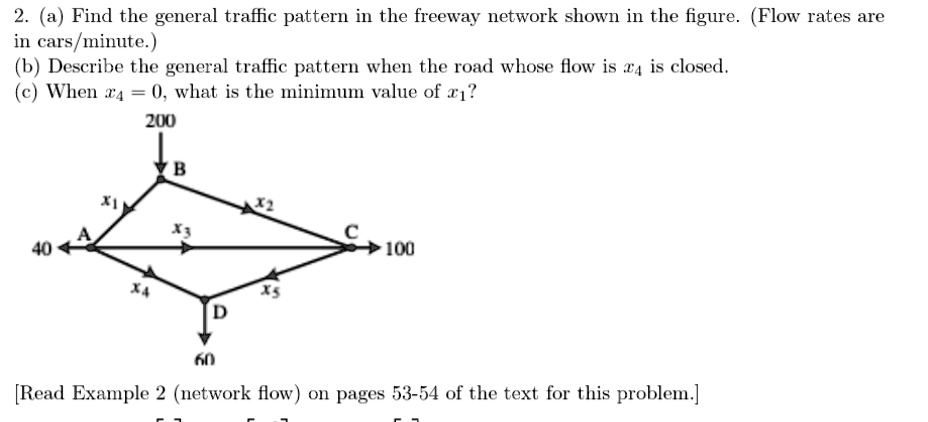 2. (a) Find the general traffic pattern in the freeway network shown in the figure. (Flow rates are in cars/minute.)
(b) Describe the general traffic pattern when the road whose flow is $x_4$ is closed.
(c) When $x_4 = 0$, what is the minimum value of $x_1$?

200
B
$x_1$
$x_2$
A
$x_3$
C
40
100
$x_4$
$x_5$
D
60

[Read Example 2 (network flow) on pages 53-54 of the text for this problem.]